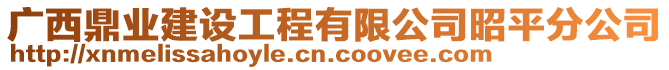 广西鼎业建设工程有限公司昭平分公司
http://xnmelissahoyle.cn.coovee.com